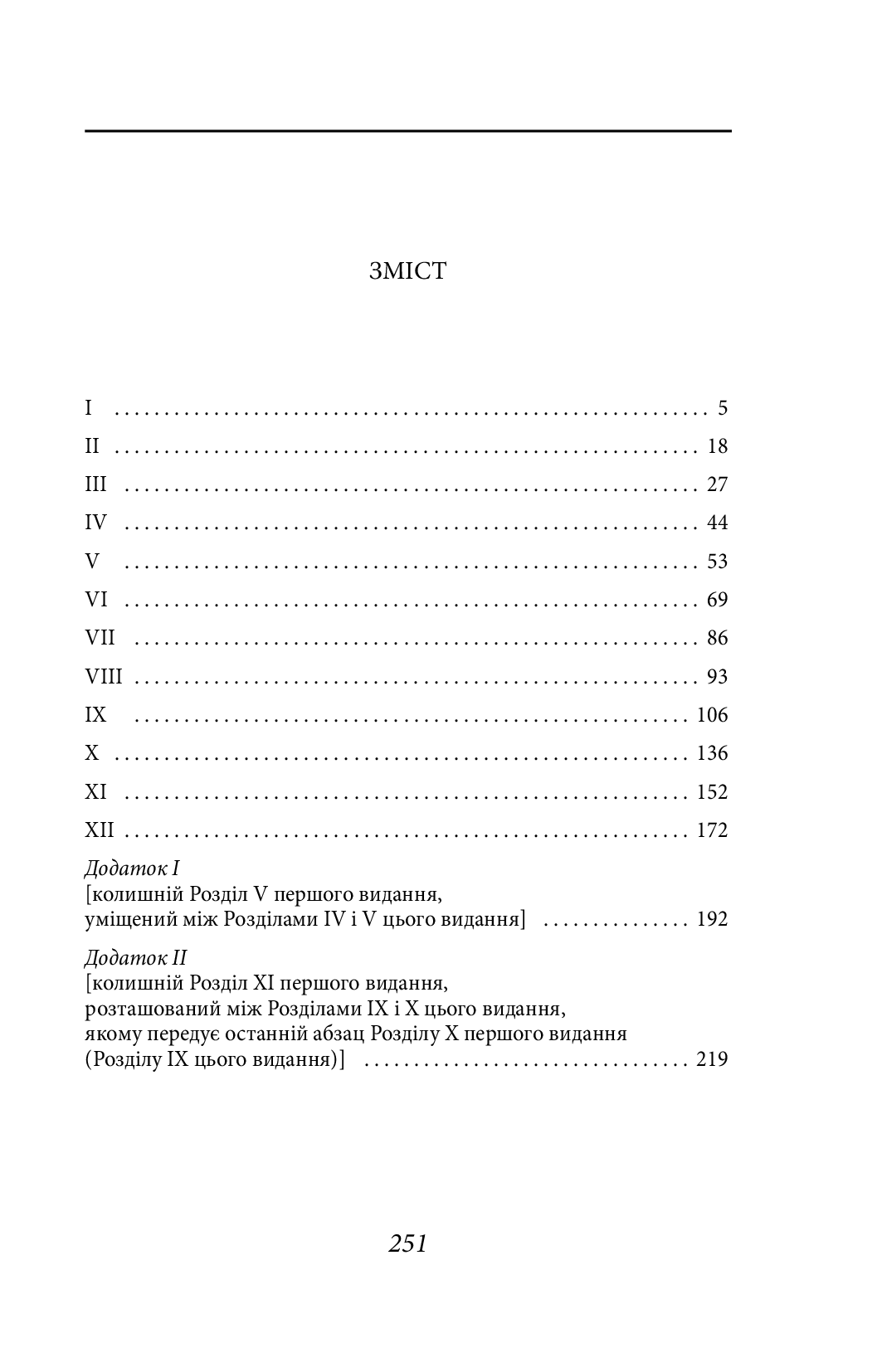 ЗМІСТ

I 5
II 18
III 27
IV 44
V 53
VI 69
VII 86
VIII 93
IX 106
X 136
XI 152
XII 172

Додаток I
[колишній Розділ V першого видання,
уміщений між Розділами IV і V цього видання] 192

Додаток II
[колишній Розділ XI першого видання,
розташований між Розділами IX і X цього видання,
якому передує останній абзац Розділу X першого видання
(Розділу IX цього видання)] 219

251